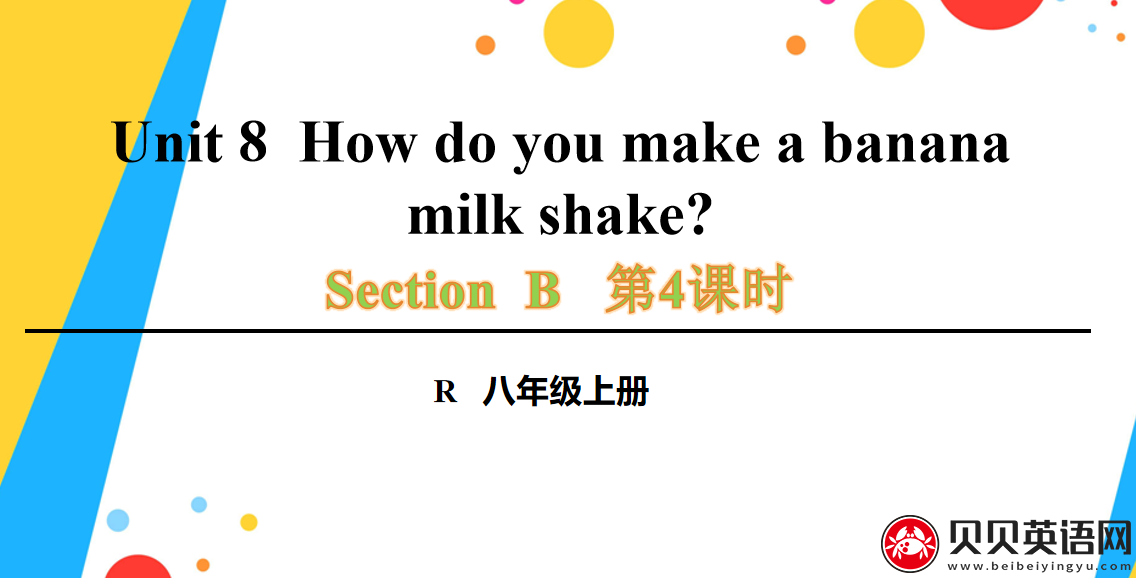 Unit 8 How do you make a banana milk shake?

Section B 第4课时

R 八年级上册

贝贝英语网
www.beibeiyingyu.com